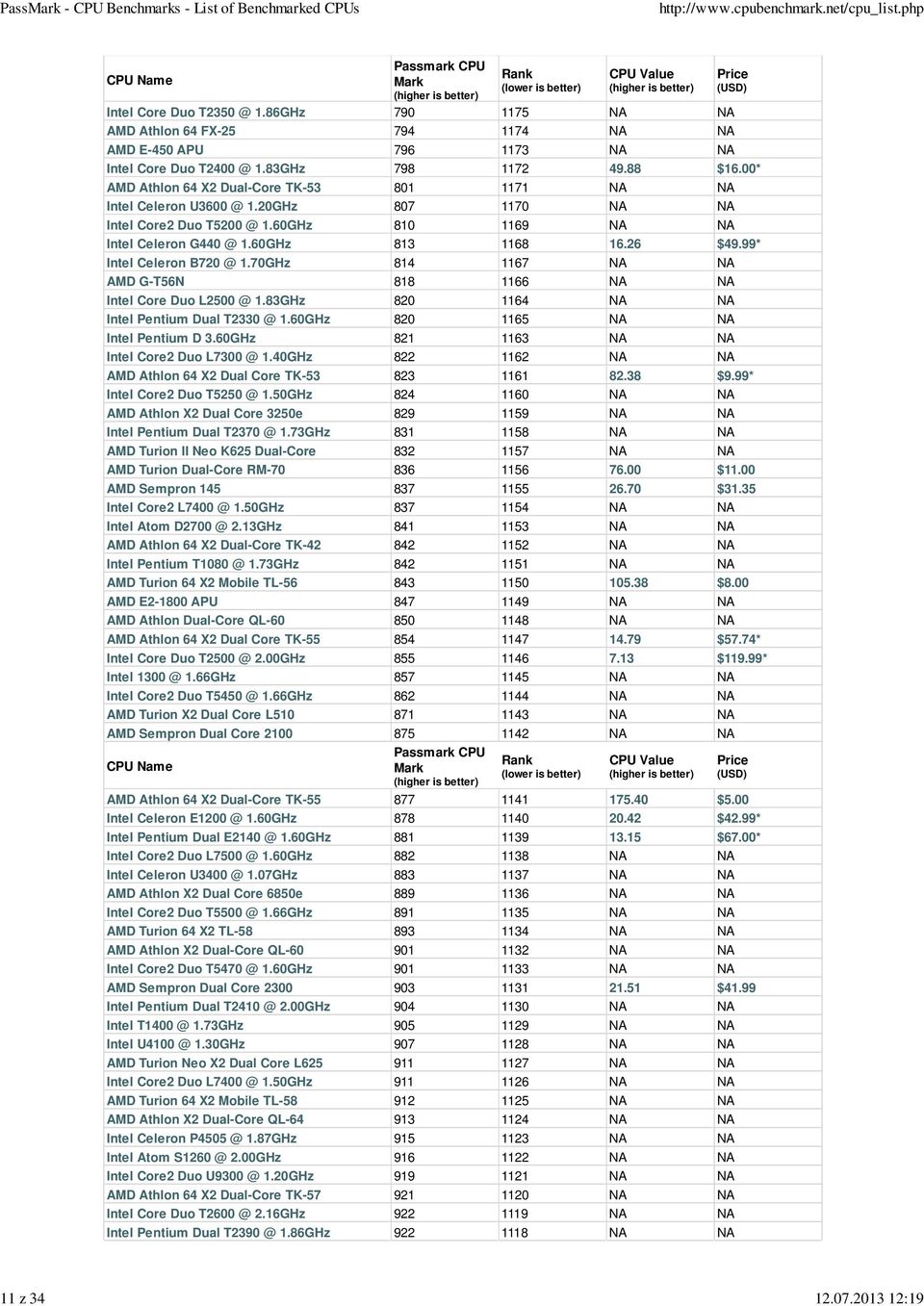 PassMark - CPU Benchmarks - List of Benchmarked CPUs http://www.cpubenchmark.net/cpu_list.php

| CPU Name | Passmark CPU Mark (higher is better) | Rank (lower is better) | CPU Value (higher is better) | Price (USD) |
|---|---|---|---|---|
| Intel Core Duo T2350 @ 1.86GHz | 790 | 1175 | NA | NA |
| AMD Athlon 64 FX-25 | 794 | 1174 | NA | NA |
| AMD E-450 APU | 796 | 1173 | NA | NA |
| Intel Core Duo T2400 @ 1.83GHz | 798 | 1172 | 49.88 | $16.00* |
| AMD Athlon 64 X2 Dual-Core TK-53 | 801 | 1171 | NA | NA |
| Intel Celeron U3600 @ 1.20GHz | 807 | 1170 | NA | NA |
| Intel Core2 Duo T5200 @ 1.60GHz | 810 | 1169 | NA | NA |
| Intel Celeron G440 @ 1.60GHz | 813 | 1168 | 16.26 | $49.99* |
| Intel Celeron B720 @ 1.70GHz | 814 | 1167 | NA | NA |
| AMD G-T56N | 818 | 1166 | NA | NA |
| Intel Core Duo L2500 @ 1.83GHz | 820 | 1164 | NA | NA |
| Intel Pentium Dual T2330 @ 1.60GHz | 820 | 1165 | NA | NA |
| Intel Pentium D 3.60GHz | 821 | 1163 | NA | NA |
| Intel Core2 Duo L7300 @ 1.40GHz | 822 | 1162 | NA | NA |
| AMD Athlon 64 X2 Dual Core TK-53 | 823 | 1161 | 82.38 | $9.99* |
| Intel Core2 Duo T5250 @ 1.50GHz | 824 | 1160 | NA | NA |
| AMD Athlon X2 Dual Core 3250e | 829 | 1159 | NA | NA |
| Intel Pentium Dual T2370 @ 1.73GHz | 831 | 1158 | NA | NA |
| AMD Turion II Neo K625 Dual-Core | 832 | 1157 | NA | NA |
| AMD Turion Dual-Core RM-70 | 836 | 1156 | 76.00 | $11.00 |
| AMD Sempron 145 | 837 | 1155 | 26.70 | $31.35 |
| Intel Core2 L7400 @ 1.50GHz | 837 | 1154 | NA | NA |
| Intel Atom D2700 @ 2.13GHz | 841 | 1153 | NA | NA |
| AMD Athlon 64 X2 Dual-Core TK-42 | 842 | 1152 | NA | NA |
| Intel Pentium T1080 @ 1.73GHz | 842 | 1151 | NA | NA |
| AMD Turion 64 X2 Mobile TL-56 | 843 | 1150 | 105.38 | $8.00 |
| AMD E2-1800 APU | 847 | 1149 | NA | NA |
| AMD Athlon Dual-Core QL-60 | 850 | 1148 | NA | NA |
| AMD Athlon 64 X2 Dual Core TK-55 | 854 | 1147 | 14.79 | $57.74* |
| Intel Core Duo T2500 @ 2.00GHz | 855 | 1146 | 7.13 | $119.99* |
| Intel 1300 @ 1.66GHz | 857 | 1145 | NA | NA |
| Intel Core2 Duo T5450 @ 1.66GHz | 862 | 1144 | NA | NA |
| AMD Turion X2 Dual Core L510 | 871 | 1143 | NA | NA |
| AMD Sempron Dual Core 2100 | 875 | 1142 | NA | NA |
| CPU Name | Passmark CPU Mark (higher is better) | Rank (lower is better) | CPU Value (higher is better) | Price (USD) |
| AMD Athlon 64 X2 Dual-Core TK-55 | 877 | 1141 | 175.40 | $5.00 |
| Intel Celeron E1200 @ 1.60GHz | 878 | 1140 | 20.42 | $42.99* |
| Intel Pentium Dual E2140 @ 1.60GHz | 881 | 1139 | 13.15 | $67.00* |
| Intel Core2 Duo L7500 @ 1.60GHz | 882 | 1138 | NA | NA |
| Intel Celeron U3400 @ 1.07GHz | 883 | 1137 | NA | NA |
| AMD Athlon X2 Dual Core 6850e | 889 | 1136 | NA | NA |
| Intel Core2 Duo T5500 @ 1.66GHz | 891 | 1135 | NA | NA |
| AMD Turion 64 X2 TL-58 | 893 | 1134 | NA | NA |
| AMD Athlon X2 Dual-Core QL-60 | 901 | 1132 | NA | NA |
| Intel Core2 Duo T5470 @ 1.60GHz | 901 | 1133 | NA | NA |
| AMD Sempron Dual Core 2300 | 903 | 1131 | 21.51 | $41.99 |
| Intel Pentium Dual T2410 @ 2.00GHz | 904 | 1130 | NA | NA |
| Intel T1400 @ 1.73GHz | 905 | 1129 | NA | NA |
| Intel U4100 @ 1.30GHz | 907 | 1128 | NA | NA |
| AMD Turion Neo X2 Dual Core L625 | 911 | 1127 | NA | NA |
| Intel Core2 Duo L7400 @ 1.50GHz | 911 | 1126 | NA | NA |
| AMD Turion 64 X2 Mobile TL-58 | 912 | 1125 | NA | NA |
| AMD Athlon X2 Dual-Core QL-64 | 913 | 1124 | NA | NA |
| Intel Celeron P4505 @ 1.87GHz | 915 | 1123 | NA | NA |
| Intel Atom S1260 @ 2.00GHz | 916 | 1122 | NA | NA |
| Intel Core2 Duo U9300 @ 1.20GHz | 919 | 1121 | NA | NA |
| AMD Athlon 64 X2 Dual-Core TK-57 | 921 | 1120 | NA | NA |
| Intel Core Duo T2600 @ 2.16GHz | 922 | 1119 | NA | NA |
| Intel Pentium Dual T2390 @ 1.86GHz | 922 | 1118 | NA | NA |

11 z 34 12.07.2013 12:19